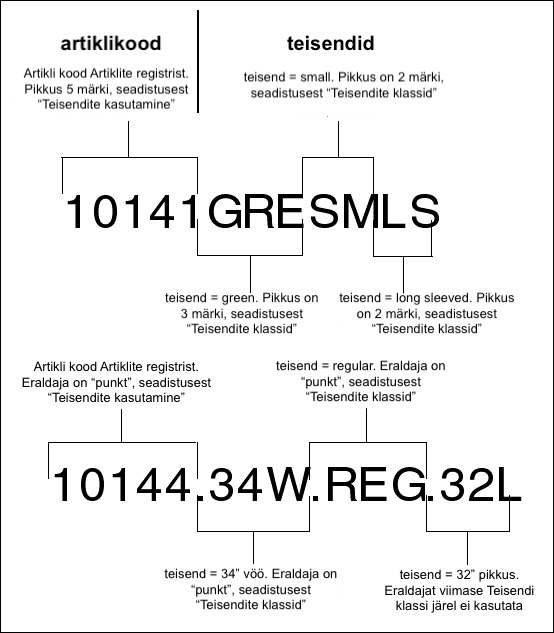 artiklikood

Artikli kood Artiklite registrist. Pikkus 5 märki, seadistusest “Teisendite kasutamine”

teisendid

teisend = small. Pikkus on 2 märki, seadistusest “Teisendite klassid”

10141GRESMLS

teisend = green. Pikkus on 3 märki, seadistusest “Teisendite klassid”

teisend = long sleeved. Pikkus on 2 märki, seadistusest “Teisendite klassid”

Artikli kood Artiklite registrist. Eraldaja on “punkt”, seadistusest “Teisendite kasutamine”

teisend = regular. Eraldaja on “punkt”, seadistusest “Teisendite klassid”

10144.34W.REG.32L

teisend = 34” vöö. Eraldaja on “punkt”, seadistusest “Teisendite klassid”

teisend = 32” pikkus. Eraldajat viimase Teisendi klassi järel ei kasutata